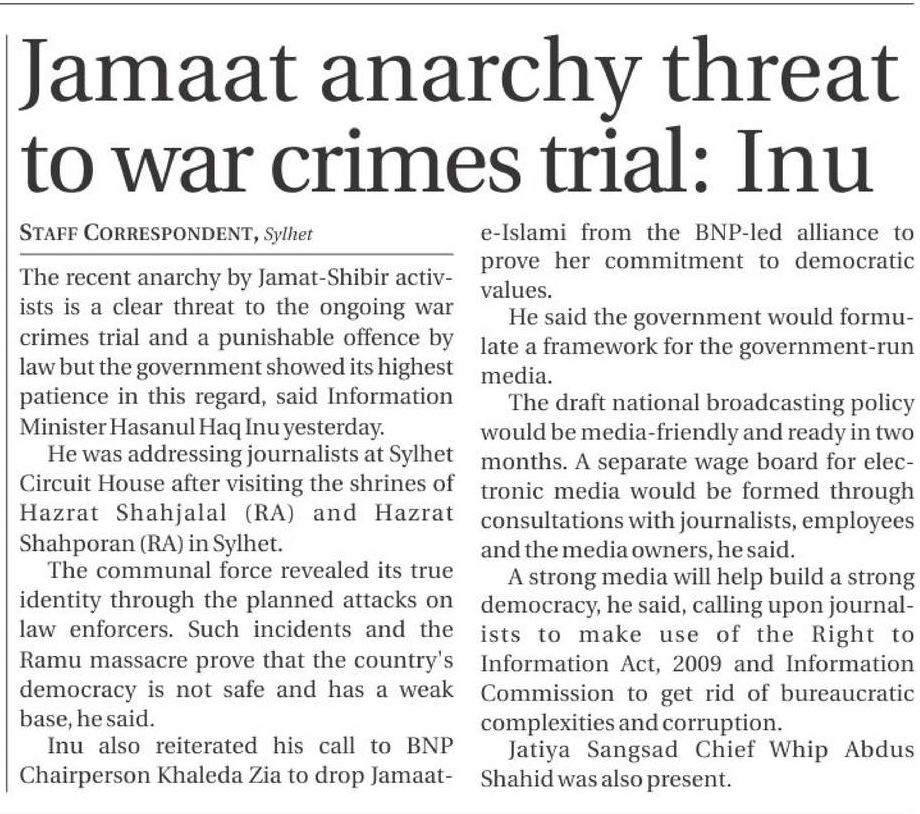 Jamaat anarchy threat to war crimes trial: Inu

STAFF CORRESPONDENT, Sylhet

The recent anarchy by Jamat-Shibir activists is a clear threat to the ongoing war crimes trial and a punishable offence by law but the government showed its highest patience in this regard, said Information Minister Hasanul Haq Inu yesterday.

He was addressing journalists at Sylhet Circuit House after visiting the shrines of Hazrat Shahjalal (RA) and Hazrat Shahporan (RA) in Sylhet.

The communal force revealed its true identity through the planned attacks on law enforcers. Such incidents and the Ramu massacre prove that the country's democracy is not safe and has a weak base, he said.

Inu also reiterated his call to BNP Chairperson Khaleda Zia to drop Jamaat-e-Islami from the BNP-led alliance to prove her commitment to democratic values.

He said the government would formulate a framework for the government-run media.

The draft national broadcasting policy would be media-friendly and ready in two months. A separate wage board for electronic media would be formed through consultations with journalists, employees and the media owners, he said.

A strong media will help build a strong democracy, he said, calling upon journalists to make use of the Right to Information Act, 2009 and Information Commission to get rid of bureaucratic complexities and corruption.

Jatiya Sangsad Chief Whip Abdus Shahid was also present.